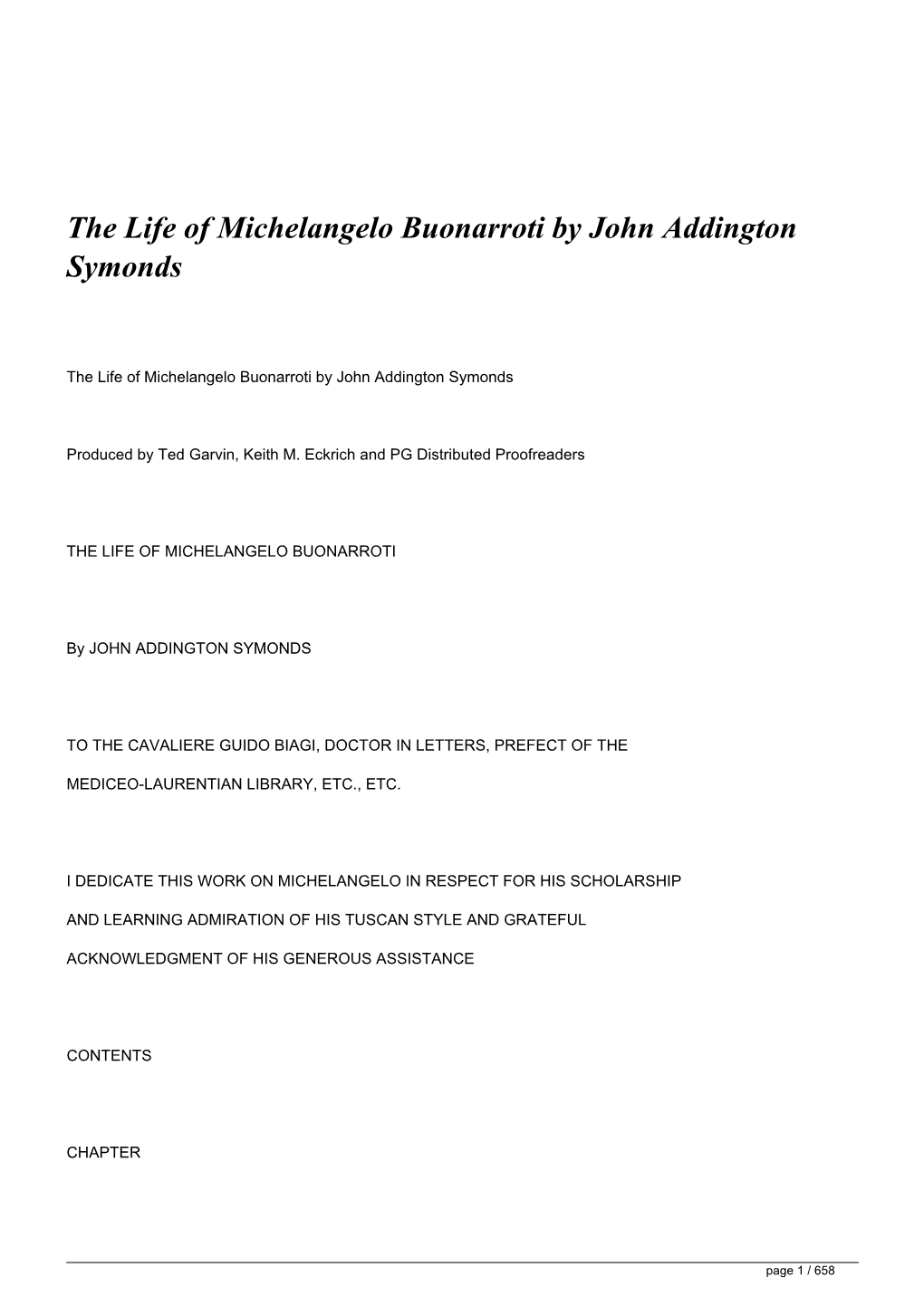 The Life of Michelangelo Buonarroti by John Addington Symonds

The Life of Michelangelo Buonarroti by John Addington Symonds

Produced by Ted Garvin, Keith M. Eckrich and PG Distributed Proofreaders

THE LIFE OF MICHELANGELO BUONARROTI

By JOHN ADDINGTON SYMONDS

TO THE CAVALIERE GUIDO BIAGI, DOCTOR IN LETTERS, PREFECT OF THE

MEDICEO-LAURENTIAN LIBRARY, ETC., ETC.

I DEDICATE THIS WORK ON MICHELANGELO IN RESPECT FOR HIS SCHOLARSHIP

AND LEARNING ADMIRATION OF HIS TUSCAN STYLE AND GRATEFUL

ACKNOWLEDGMENT OF HIS GENEROUS ASSISTANCE

CONTENTS

CHAPTER

page 1 / 658